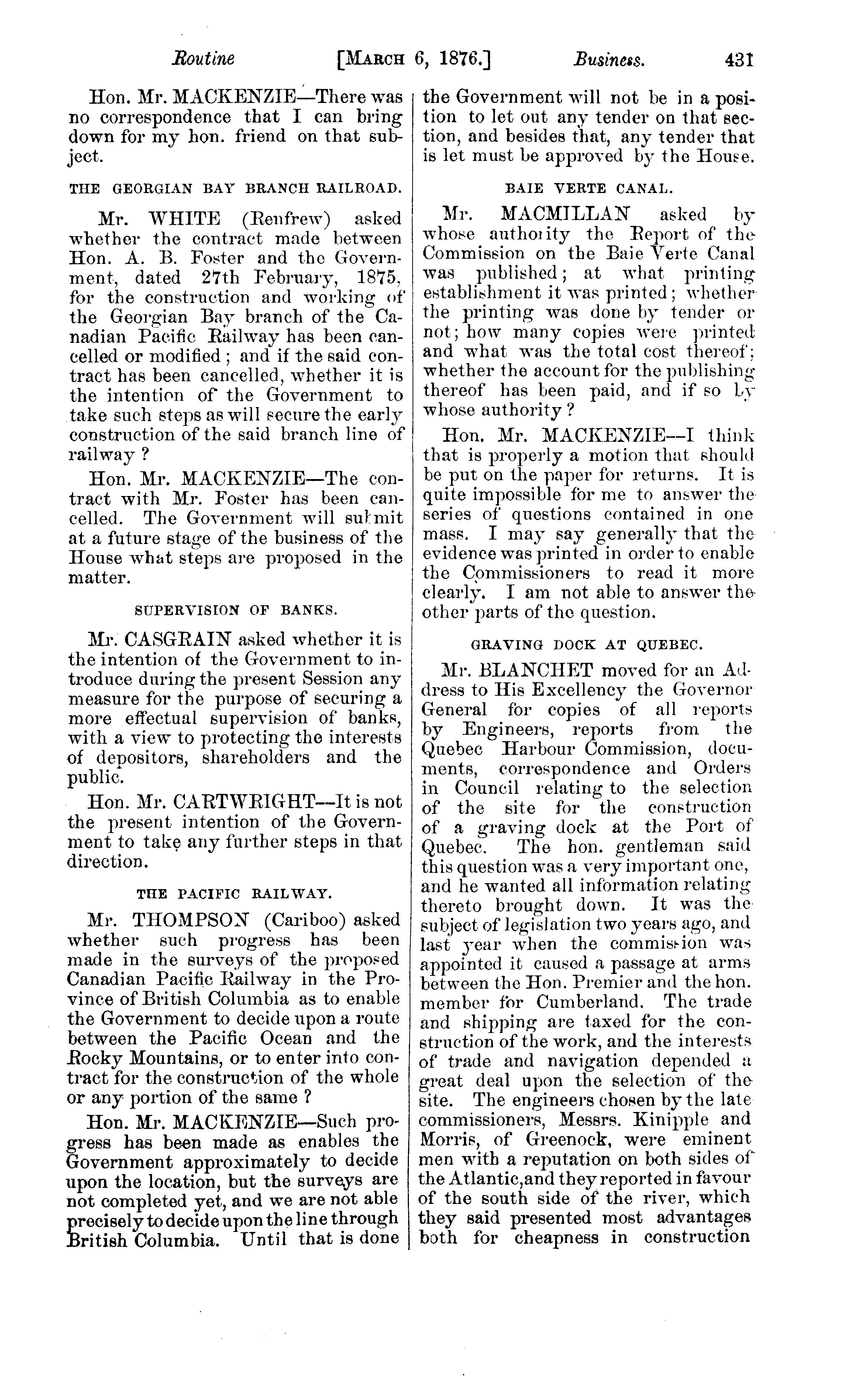 Routine [MARCH 6, 1876.] Business. 431

Hon. Mr. MACKENZIE—There was no correspondence that I can bring down for my hon. friend on that subject.

THE GEORGIAN BAY BRANCH RAILROAD.

Mr. WHITE (Renfrew) asked whether the contract made between Hon. A. B. Foster and the Government, dated 27th February, 1875, for the construction and working of the Georgian Bay branch of the Canadian Pacific Railway has been cancelled or modified; and if the said contract has been cancelled, whether it is the intention of the Government to take such steps as will secure the early construction of the said branch line of railway?

Hon. Mr. MACKENZIE—The contract with Mr. Foster has been cancelled. The Government will submit at a future stage of the business of the House what steps are proposed in the matter.

SUPERVISION OF BANKS.

Mr. CASGRAIN asked whether it is the intention of the Government to introduce during the present Session any measure for the purpose of securing a more effectual supervision of banks, with a view to protecting the interests of depositors, shareholders and the public.

Hon. Mr. CARTWRIGHT—It is not the present intention of the Government to take any further steps in that direction.

THE PACIFIC RAILWAY.

Mr. THOMPSON (Cariboo) asked whether such progress has been made in the surveys of the proposed Canadian Pacific Railway in the Province of British Columbia as to enable the Government to decide upon a route between the Pacific Ocean and the Rocky Mountains, or to enter into contract for the construction of the whole or any portion of the same?

Hon. Mr. MACKENZIE—Such progress has been made as enables the Government approximately to decide upon the location, but the surveys are not completed yet, and we are not able precisely to decide upon the line through British Columbia. Until that is done the Government will not be in a position to let out any tender on that section, and besides that, any tender that is let must be approved by the House.

BAIE VERTE CANAL.

Mr. MACMILLAN asked by whose authority the Report of the Commission on the Baie Verte Canal was published; at what printing establishment it was printed; whether the printing was done by tender or not; how many copies were printed and what was the total cost thereof; whether the account for the publishing thereof has been paid, and if so by whose authority?

Hon. Mr. MACKENZIE—I think that is properly a motion that should be put on the paper for returns. It is quite impossible for me to answer the series of questions contained in one mass. I may say generally that the evidence was printed in order to enable the Commissioners to read it more clearly. I am not able to answer the other parts of the question.

GRAVING DOCK AT QUEBEC.

Mr. BLANCHET moved for an Address to His Excellency the Governor General for copies of all reports by Engineers, reports from the Quebec Harbour Commission, documents, correspondence and Orders in Council relating to the selection of the site for the construction of a graving dock at the Port of Quebec. The hon. gentleman said this question was a very important one, and he wanted all information relating thereto brought down. It was the subject of legislation two years ago, and last year when the commission was appointed it caused a passage at arms between the Hon. Premier and the hon. member for Cumberland. The trade and shipping are taxed for the construction of the work, and the interests of trade and navigation depended a great deal upon the selection of the site. The engineers chosen by the late commissioners, Messrs. Kinipple and Morris, of Greenock, were eminent men with a reputation on both sides of the Atlantic, and they reported in favour of the south side of the river, which they said presented most advantages both for cheapness in construction